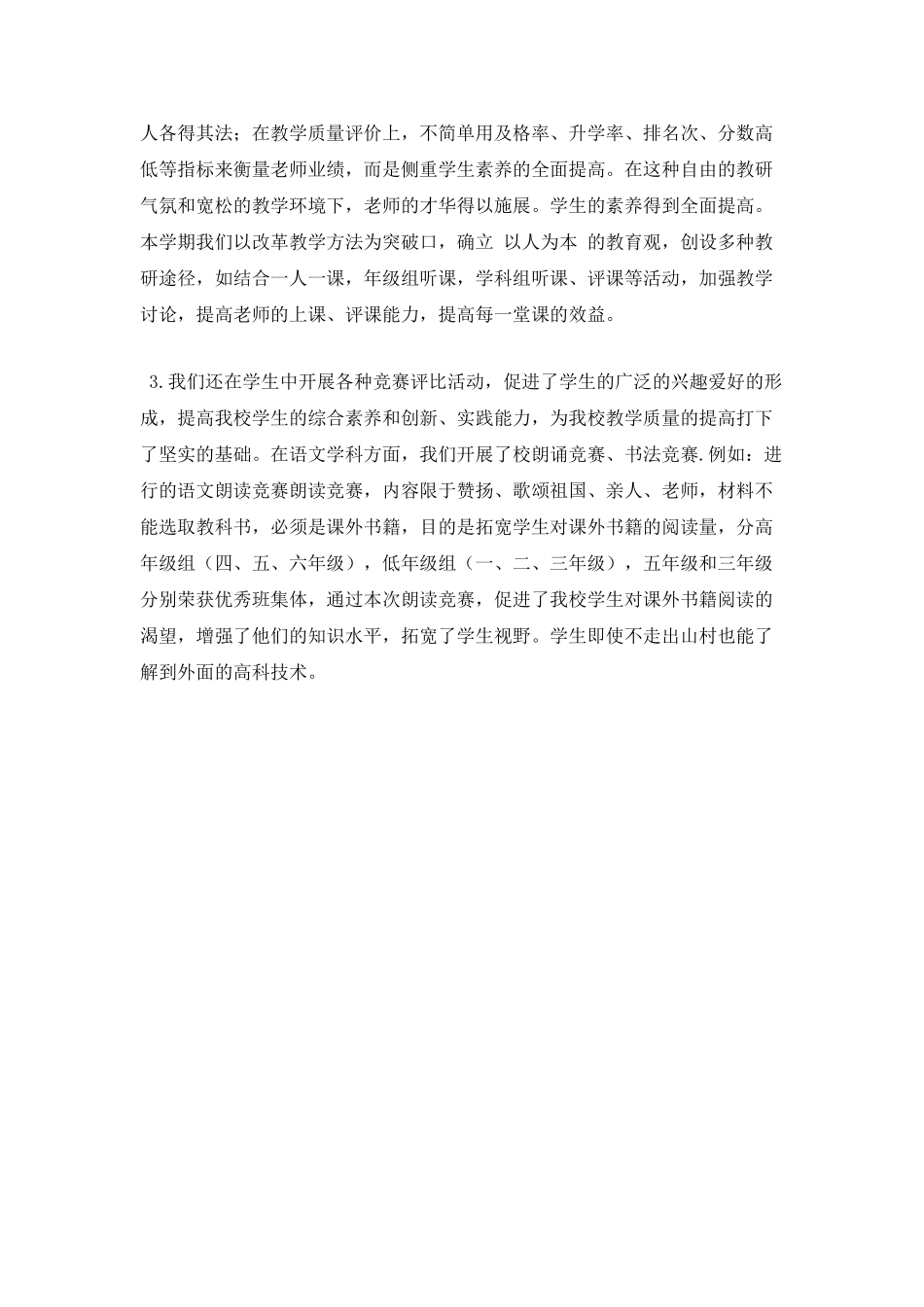 人各得其法；在教学质量评价上，不简单用及格率、升学率、排名次、分数高低等指标来衡量老师业绩，而是侧重学生素养的全面提高。在这种自由的教研气氛和宽松的教学环境下，老师的才华得以施展。学生的素养得到全面提高。本学期我们以改革教学方法为突破口，确立 以人为本 的教育观，创设多种教研途径，如结合一人一课，年级组听课，学科组听课、评课等活动，加强教学讨论，提高老师的上课、评课能力，提高每一堂课的效益。

3.我们还在学生中开展各种竞赛评比活动，促进了学生的广泛的兴趣爱好的形成，提高我校学生的综合素养和创新、实践能力，为我校教学质量的提高打下了坚实的基础。在语文学科方面，我们开展了校朗诵竞赛、书法竞赛.例如：进行的语文朗读竞赛朗读竞赛，内容限于赞扬、歌颂祖国、亲人、老师，材料不能选取教科书，必须是课外书籍，目的是拓宽学生对课外书籍的阅读量，分高年级组（四、五、六年级），低年级组（一、二、三年级），五年级和三年级分别荣获优秀班集体，通过本次朗读竞赛，促进了我校学生对课外书籍阅读的渴望，增强了他们的知识水平，拓宽了学生视野。学生即使不走出山村也能了解到外面的高科技术。